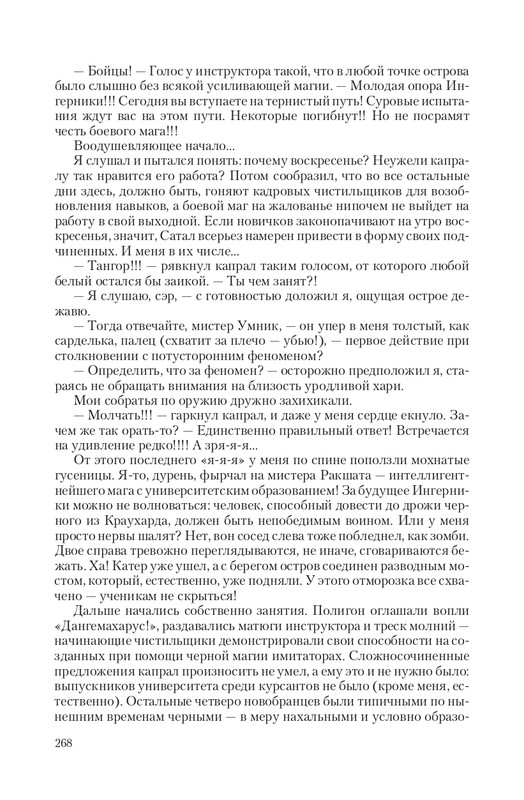 — Бойцы! — Голос у инструктора такой, что в любой точке острова было слышно без всякой усиливающей магии. — Молодая опора Ингерники!!! Сегодня вы вступаете на тернистый путь! Суровые испытания ждут вас на этом пути. Некоторые погибнут!! Но не посрамят честь боевого мага!!!

Воодушевляющее начало...

Я слушал и пытался понять: почему воскресенье? Неужели капралу так нравится его работа? Потом сообразил, что во все остальные дни здесь, должно быть, гоняют кадровых чистильщиков для возобновления навыков, а боевой маг на жалованье нипочем не выйдет на работу в свой выходной. Если новичков законопачивают на утро воскресенья, значит, Сатал всерьез намерен привести в форму своих подчиненных. И меня в их числе...

— Тангор!!! — рявкнул капрал таким голосом, от которого любой белый остался бы заикой. — Ты чем занят?!

— Я слушаю, сэр, — с готовностью доложил я, ощущая острое дежавю.

— Тогда отвечайте, мистер Умник, — он упер в меня толстый, как сарделька, палец (схватит за плечо — убью!), — первое действие при столкновении с потусторонним феноменом?

— Определить, что за феномен? — осторожно предположил я, стараясь не обращать внимания на близость уродливой хари.

Мои собратья по оружию дружно захихикали.

— Молчать!!! — гаркнул капрал, и даже у меня сердце екнуло. Зачем же так орать-то? — Единственно правильный ответ! Встречается на удивление редко!!!! А зря-я-я...

От этого последнего «я-я-я» у меня по спине поползли мохнатые гусеницы. Я-то, дурень, фырчал на мистера Ракшата — интеллигентнейшего мага с университетским образованием! За будущее Ингерники можно не волноваться: человек, способный довести до дрожи черного из Краухарда, должен быть непобедимым воином. Или у меня просто нервы шалят? Нет, вон сосед слева тоже побледнел, как зомби. Двое справа тревожно переглядываются, не иначе, сговариваются бежать. Ха! Катер уже ушел, а с берегом остров соединен разводным мостом, который, естественно, уже подняли. У этого отморозка все схвачено — ученикам не скрыться!

Дальше начались собственно занятия. Полигон оглашали вопли «Дангемахарус!», раздавались матюги инструктора и треск молний — начинающие чистильщики демонстрировали свои способности на созданных при помощи черной магии имитаторах. Сложносочиненные предложения капрал произносить не умел, а ему это и не нужно было: выпускников университета среди курсантов не было (кроме меня, естественно). Остальные четверо новобранцев были типичными по нынешним временам черными — в меру нахальными и условно образо-

268